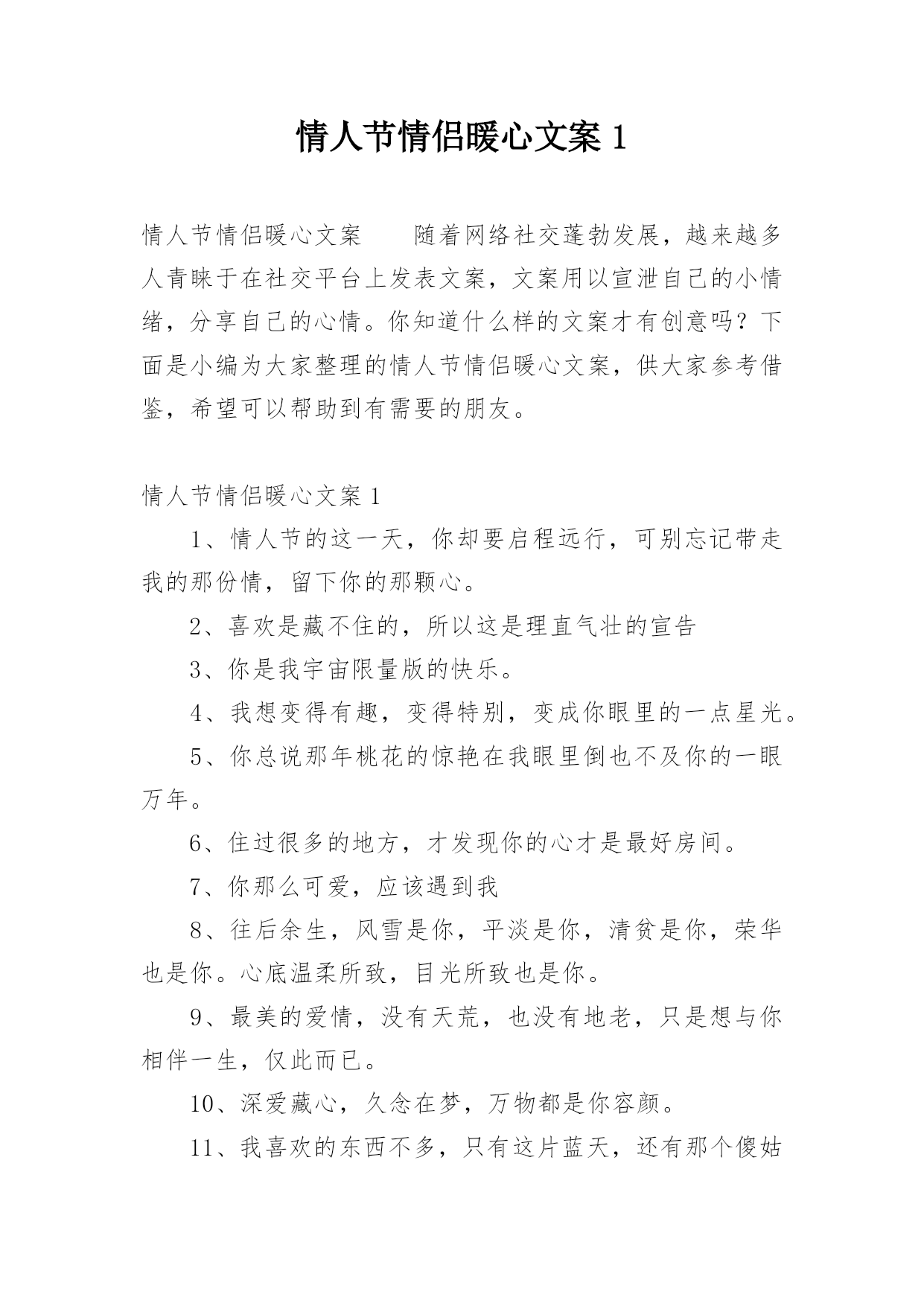 情人节情侣暖心文案 1

情人节情侣暖心文案　　随着网络社交蓬勃发展，越来越多人青睐于在社交平台上发表文案，文案用以宣泄自己的小情绪，分享自己的心情。你知道什么样的文案才有创意吗？下面是小编为大家整理的情人节情侣暖心文案，供大家参考借鉴，希望可以帮助到有需要的朋友。

情人节情侣暖心文案 1

1、情人节的这一天，你却要启程远行，可别忘记带走我的那份情，留下你的那颗心。

2、喜欢是藏不住的，所以这是理直气壮的宣告

3、你是我宇宙限量版的快乐。

4、我想变得有趣，变得特别，变成你眼里的一点星光。

5、你总说那年桃花的惊艳在我眼里倒也不及你的一眼万年。

6、住过很多的地方，才发现你的心才是最好房间。

7、你那么可爱，应该遇到我

8、往后余生，风雪是你，平淡是你，清贫是你，荣华也是你。心底温柔所致，目光所致也是你。

9、最美的爱情，没有天荒，也没有地老，只是想与你相伴一生，仅此而已。

10、深爱藏心，久念在梦，万物都是你容颜。

11、我喜欢的东西不多，只有这片蓝天，还有那个傻姑